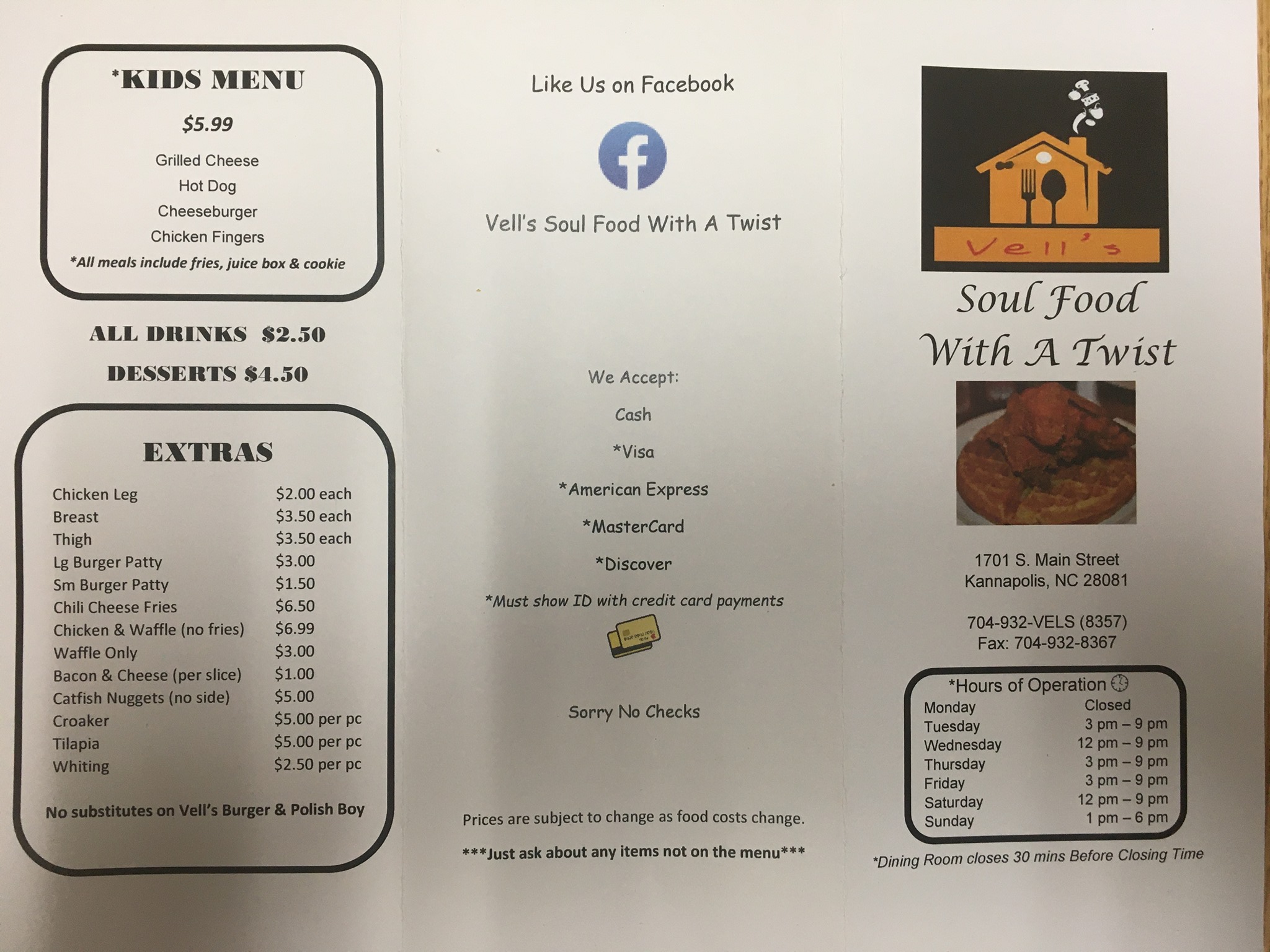 *KIDS MENU

$5.99

Grilled Cheese
Hot Dog
Cheeseburger
Chicken Fingers

*All meals include fries, juice box & cookie

ALL DRINKS $2.50

DESSERTS $4.50

EXTRAS

Chicken Leg $2.00 each
Breast $3.50 each
Thigh $3.50 each
Lg Burger Patty $3.00
Sm Burger Patty $1.50
Chili Cheese Fries $6.50
Chicken & Waffle (no fries) $6.99
Waffle Only $3.00
Bacon & Cheese (per slice) $1.00
Catfish Nuggets (no side) $5.00
Croaker $5.00 per pc
Tilapia $5.00 per pc
Whiting $2.50 per pc

No substitutes on Vell's Burger & Polish Boy

Like Us on Facebook

Vell's Soul Food With A Twist

We Accept:

Cash

*Visa

*American Express

*MasterCard

*Discover

*Must show ID with credit card payments

Sorry No Checks

Prices are subject to change as food costs change.

***Just ask about any items not on the menu***

Vell's

Soul Food
With A Twist

1701 S. Main Street
Kannapolis, NC 28081

704-932-VELS (8357)
Fax: 704-932-8367

*Hours of Operation
Monday Closed
Tuesday 3 pm – 9 pm
Wednesday 12 pm – 9 pm
Thursday 3 pm – 9 pm
Friday 3 pm – 9 pm
Saturday 12 pm – 9 pm
Sunday 1 pm – 6 pm

*Dining Room closes 30 mins Before Closing Time